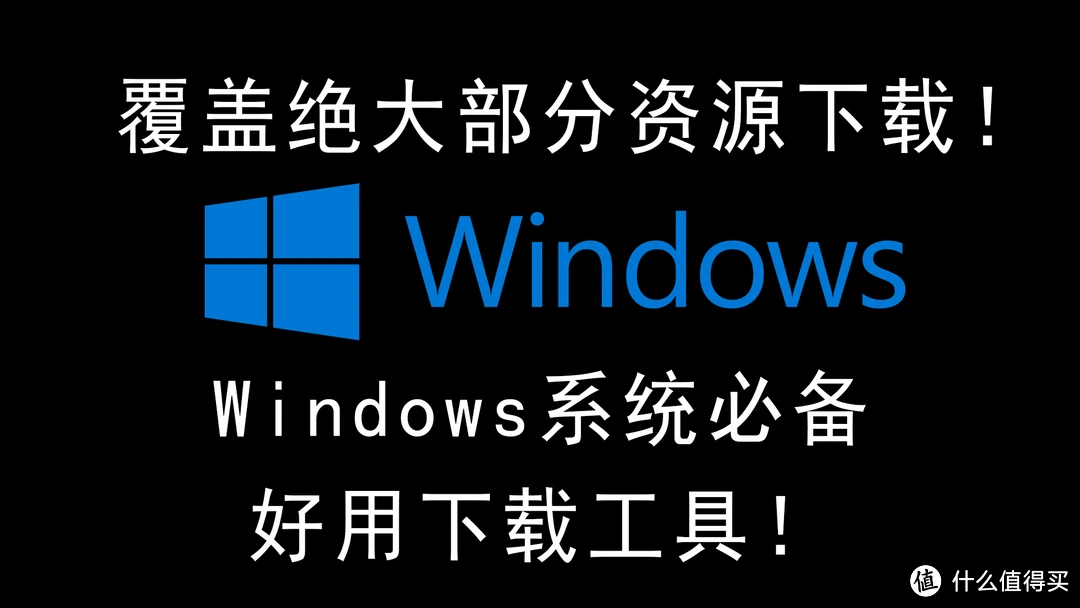 覆盖绝大部分资源下载！

Windows

Windows系统必备
好用下载工具！

值 什么值得买